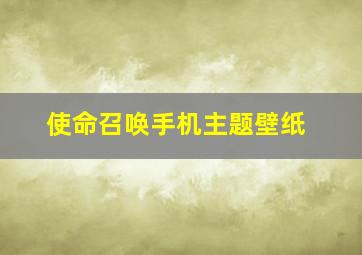 使命召唤手机主题壁纸